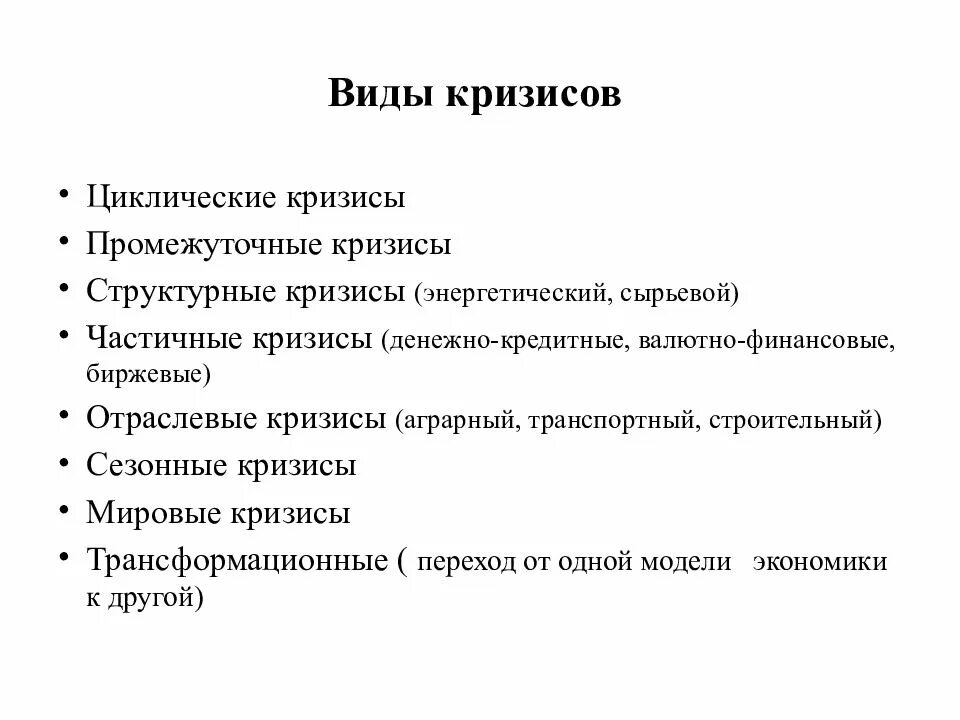 Виды кризисов

• Циклические кризисы
• Промежуточные кризисы
• Структурные кризисы (энергетический, сырьевой)
• Частичные кризисы (денежно-кредитные, валютно-финансовые, биржевые)
• Отраслевые кризисы (аграрный, транспортный, строительный)
• Сезонные кризисы
• Мировые кризисы
• Трансформационные ( переход от одной модели экономики к другой)